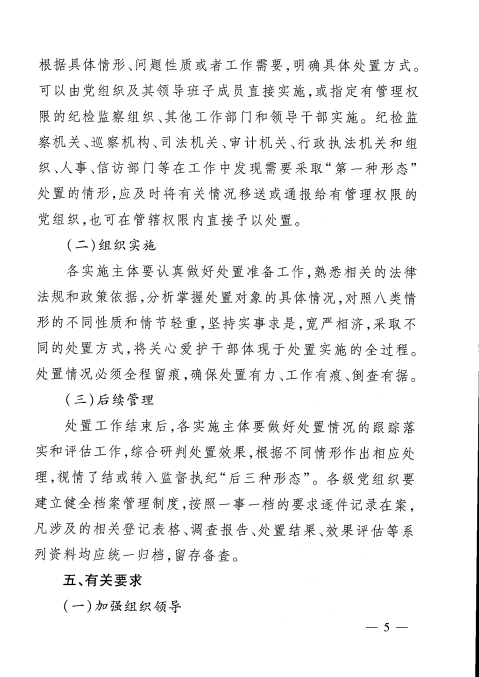 根据具体情形、问题性质或者工作需要，明确具体处置方式。可以由党组织及其领导班子成员直接实施，或指定有管理权限的纪检监察组织、其他工作部门和领导干部实施。纪检监察机关、巡察机构、司法机关、审计机关、行政执法机关和组织、人事、信访部门等在工作中发现需要采取“第一种形态”处置的情形，应及时将有关情况移送或通报给有管理权限的党组织，也可在管辖权限内直接予以处置。

（二）组织实施

各实施主体要认真做好处置准备工作，熟悉相关的法律法规和政策依据，分析掌握处置对象的具体情况，对照八类情形的不同性质和情节轻重，坚持实事求是，宽严相济，采取不同的处置方式，将关心爱护干部体现于处置实施的全过程。处置情况必须全程留痕，确保处置有力、工作有痕、倒查有据。

（三）后续管理

处置工作结束后，各实施主体要做好处置情况的跟踪落实和评估工作，综合研判处置效果，根据不同情形作出相应处理，视情了结或转入监督执纪“后三种形态”。各级党组织要建立健全档案管理制度，按照一事一档的要求逐件记录在案，凡涉及的相关登记表格、调查报告、处置结果、效果评估等系列资料均应统一归档，留存备查。

五、有关要求

（一）加强组织领导

— 5 —